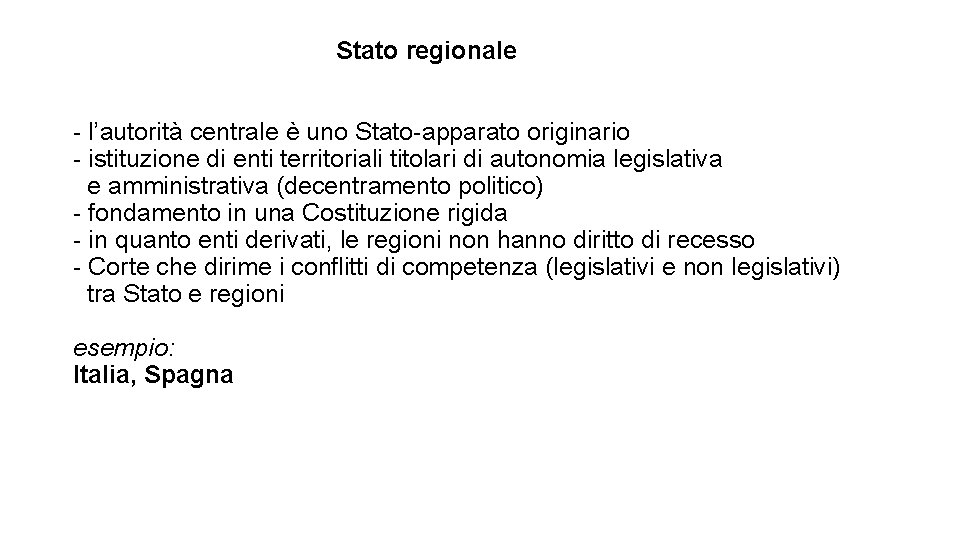 Stato regionale

- l'autorità centrale è uno Stato-apparato originario
- istituzione di enti territoriali titolari di autonomia legislativa e amministrativa (decentramento politico)
- fondamento in una Costituzione rigida
- in quanto enti derivati, le regioni non hanno diritto di recesso
- Corte che dirime i conflitti di competenza (legislativi e non legislativi) tra Stato e regioni

esempio:
Italia, Spagna